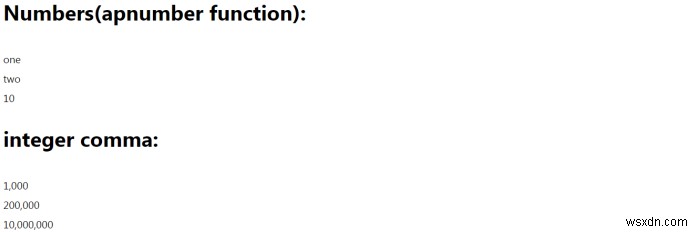 Numbers(apnumber function):

one
two
10

integer comma:

1,000
200,000
10,000,000

wsxdn.com